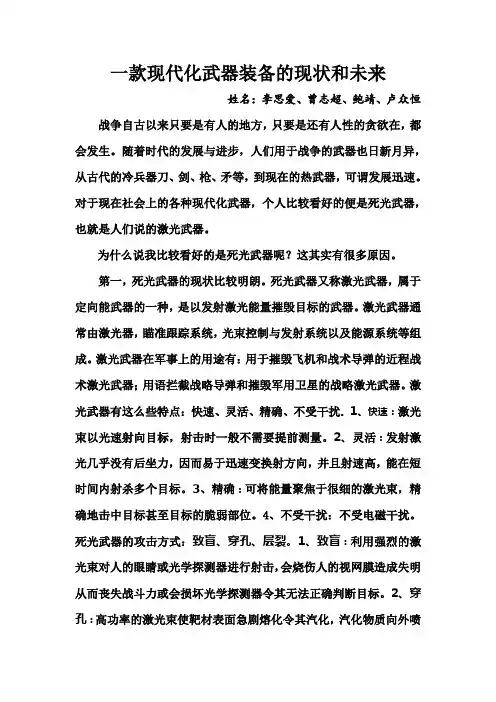 一款现代化武器装备的现状和未来

姓名：李思爱、曹志超、鲍靖、卢众恒

战争自古以来只要是有人的地方，只要是还有人性的贪欲在，都会发生。随着时代的发展与进步，人们用于战争的武器也日新月异，从古代的冷兵器刀、剑、枪、矛等，到现在的热武器，可谓发展迅速。对于现在社会上的各种现代化武器，个人比较看好的便是死光武器，也就是人们说的激光武器。

为什么说我比较看好的是死光武器呢？这其实有很多原因。

第一，死光武器的现状比较明朗。死光武器又称激光武器，属于定向能武器的一种，是以发射激光能量摧毁目标的武器。激光武器通常由激光器，瞄准跟踪系统，光束控制与发射系统以及能源系统等组成。激光武器在军事上的用途有：用于摧毁飞机和战术导弹的近程战术激光武器；用语拦截战略导弹和摧毁军用卫星的战略激光武器。激光武器有这么些特点：快速、灵活、精确、不受干扰. 1、快速：激光束以光速射向目标，射击时一般不需要提前测量。2、灵活：发射激光几乎没有后坐力，因而易于迅速变换射方向，并且射速高，能在短时间内射杀多个目标。3、精确：可将能量聚焦于很细的激光束，精确地击中目标甚至目标的脆弱部位。4、不受干扰：不受电磁干扰。死光武器的攻击方式：致盲、穿孔、层裂。1、致盲：利用强烈的激光束对人的眼睛或光学探测器进行射击，会烧伤人的视网膜造成失明从而丧失战斗力或会损坏光学探测器令其无法正确判断目标。2、穿孔：高功率的激光束使靶材表面急剧熔化令其汽化，汽化物质向外喷